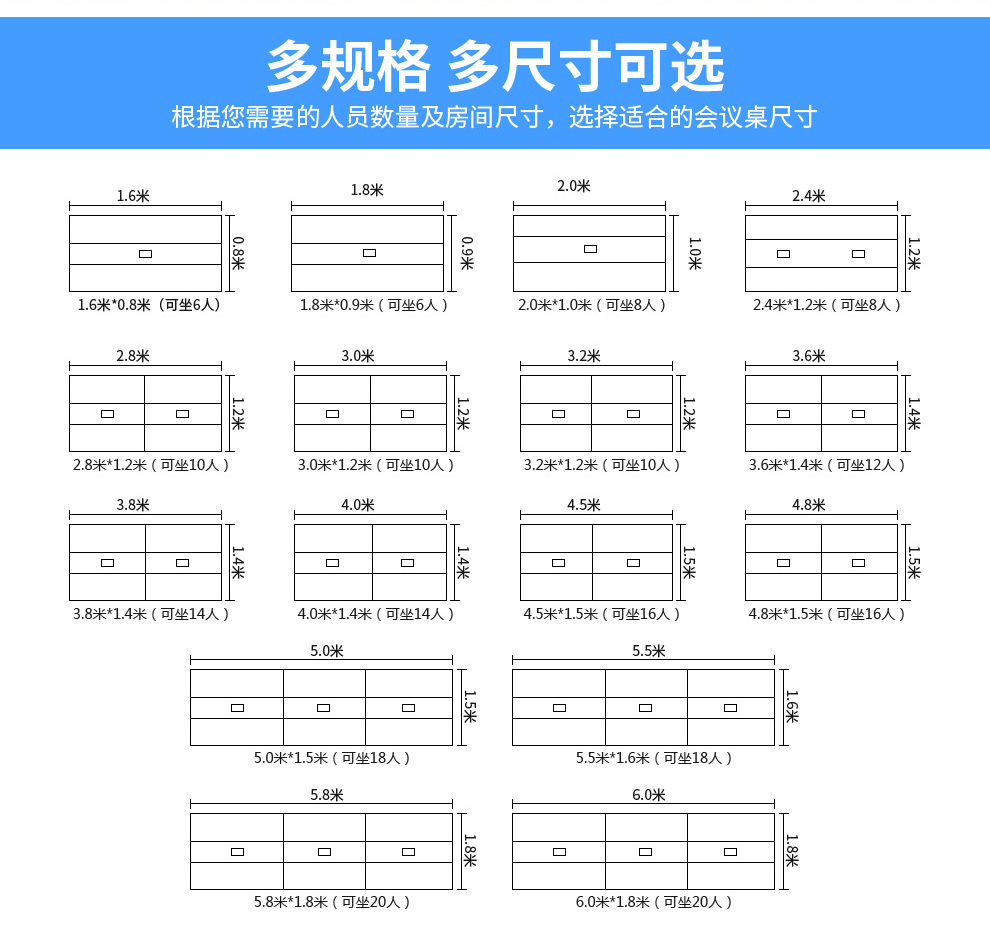 多规格 多尺寸可选
根据您需要的人员数量及房间尺寸，选择适合的会议桌尺寸

1.6米
0.8米
1.6米*0.8米（可坐6人）

1.8米
0.9米
1.8米*0.9米（可坐6人）

2.0米
1.0米
2.0米*1.0米（可坐8人）

2.4米
1.2米
2.4米*1.2米（可坐8人）

2.8米
1.2米
2.8米*1.2米（可坐10人）

3.0米
1.2米
3.0米*1.2米（可坐10人）

3.2米
1.2米
3.2米*1.2米（可坐10人）

3.6米
1.4米
3.6米*1.4米（可坐12人）

3.8米
1.4米
3.8米*1.4米（可坐14人）

4.0米
1.4米
4.0米*1.4米（可坐14人）

4.5米
1.5米
4.5米*1.5米（可坐16人）

4.8米
1.5米
4.8米*1.5米（可坐16人）

5.0米
1.5米
5.0米*1.5米（可坐18人）

5.5米
1.6米
5.5米*1.6米（可坐18人）

5.8米
1.8米
5.8米*1.8米（可坐20人）

6.0米
1.8米
6.0米*1.8米（可坐20人）